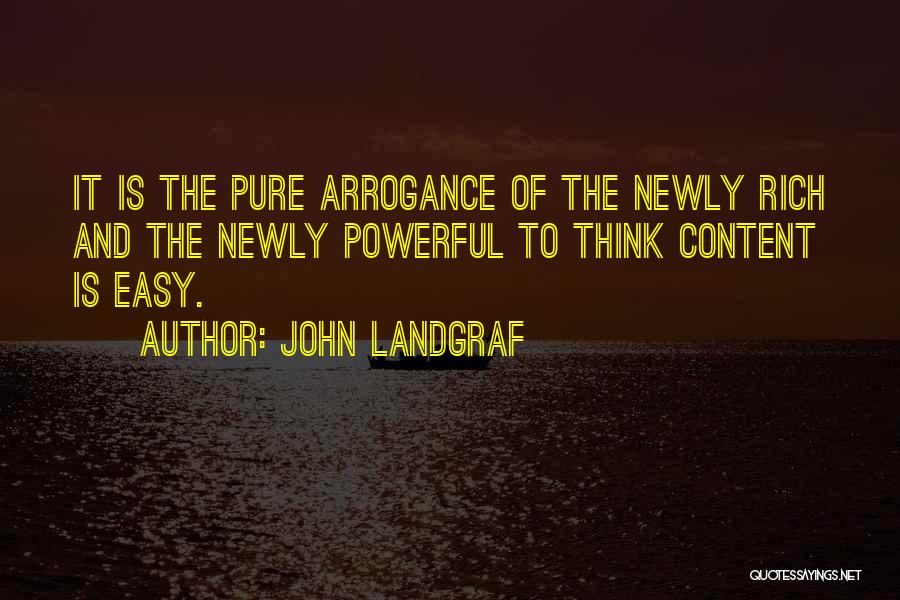 IT IS THE PURE ARROGANCE OF THE NEWLY RICH AND THE NEWLY POWERFUL TO THINK CONTENT IS EASY.

AUTHOR: JOHN LANDGRAF

QUOTESSAYINGS.NET